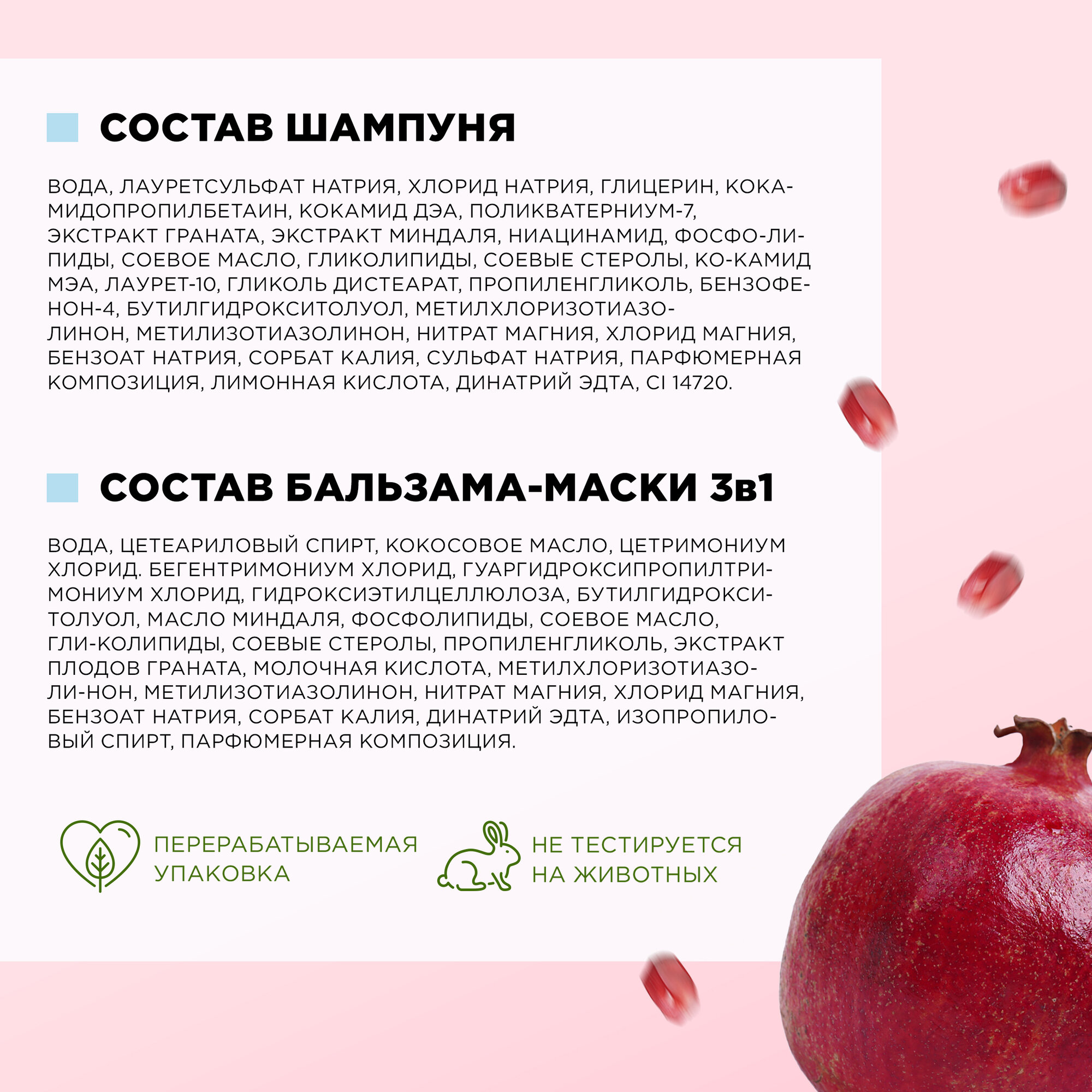 СОСТАВ ШАМПУНЯ

ВОДА, ЛАУРЕТСУЛЬФАТ НАТРИЯ, ХЛОРИД НАТРИЯ, ГЛИЦЕРИН, КОКАМИДОПРОПИЛБЕТАИН, КОКАМИД ДЭА, ПОЛИКВАТЕРНИУМ-7, ЭКСТРАКТ ГРАНАТА, ЭКСТРАКТ МИНДАЛЯ, НИАЦИНАМИД, ФОСФО-ЛИПИДЫ, СОЕВОЕ МАСЛО, ГЛИКОЛИПИДЫ, СОЕВЫЕ СТЕРОЛЫ, КО-КАМИД МЭА, ЛАУРЕТ-10, ГЛИКОЛЬ ДИСТЕАРАТ, ПРОПИЛЕНГЛИКОЛЬ, БЕНЗОФЕНОН-4, БУТИЛГИДРОКСИТОЛУОЛ, МЕТИЛХЛОРИЗОТИАЗОЛИНОН, МЕТИЛИЗОТИАЗОЛИНОН, НИТРАТ МАГНИЯ, ХЛОРИД МАГНИЯ, БЕНЗОАТ НАТРИЯ, СОРБАТ КАЛИЯ, СУЛЬФАТ НАТРИЯ, ПАРФЮМЕРНАЯ КОМПОЗИЦИЯ, ЛИМОННАЯ КИСЛОТА, ДИНАТРИЙ ЭДТА, CI 14720.

СОСТАВ БАЛЬЗАМА-МАСКИ 3в1

ВОДА, ЦЕТЕАРИЛОВЫЙ СПИРТ, КОКОСОВОЕ МАСЛО, ЦЕТРИМОНИУМ ХЛОРИД. БЕГЕНТРИМОНИУМ ХЛОРИД, ГУАРГИДРОКСИПРОПИЛТРИМОНИУМ ХЛОРИД, ГИДРОКСИЭТИЛЦЕЛЛЮЛОЗА, БУТИЛГИДРОКСИТОЛУОЛ, МАСЛО МИНДАЛЯ, ФОСФОЛИПИДЫ, СОЕВОЕ МАСЛО, ГЛИ-КОЛИПИДЫ, СОЕВЫЕ СТЕРОЛЫ, ПРОПИЛЕНГЛИКОЛЬ, ЭКСТРАКТ ПЛОДОВ ГРАНАТА, МОЛОЧНАЯ КИСЛОТА, МЕТИЛХЛОРИЗОТИАЗОЛИ-НОН, МЕТИЛИЗОТИАЗОЛИНОН, НИТРАТ МАГНИЯ, ХЛОРИД МАГНИЯ, БЕНЗОАТ НАТРИЯ, СОРБАТ КАЛИЯ, ДИНАТРИЙ ЭДТА, ИЗОПРОПИЛОВЫЙ СПИРТ, ПАРФЮМЕРНАЯ КОМПОЗИЦИЯ.

ПЕРЕРАБАТЫВАЕМАЯ
УПАКОВКА

НЕ ТЕСТИРУЕТСЯ
НА ЖИВОТНЫХ